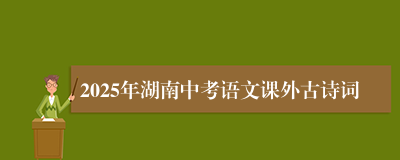 2025年湖南中考语文课外古诗词